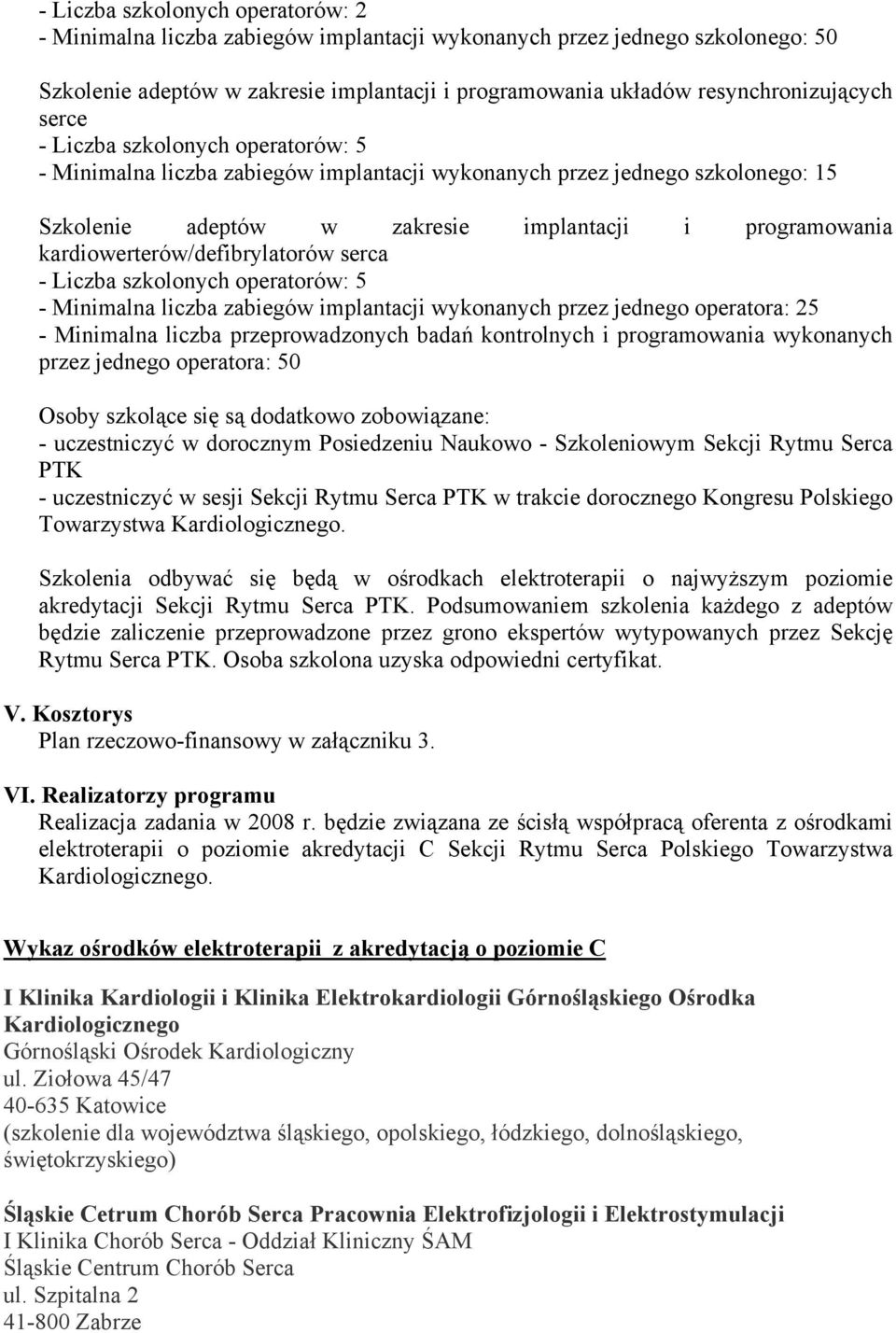 - Liczba szkolonych operatorów: 2
- Minimalna liczba zabiegów implantacji wykonanych przez jednego szkolonego: 50

Szkolenie adeptów w zakresie implantacji i programowania układów resynchronizujących serce
- Liczba szkolonych operatorów: 5
- Minimalna liczba zabiegów implantacji wykonanych przez jednego szkolonego: 15

Szkolenie adeptów w zakresie implantacji i programowania kardiowerterów/defibrylatorów serca
- Liczba szkolonych operatorów: 5
- Minimalna liczba zabiegów implantacji wykonanych przez jednego operatora: 25
- Minimalna liczba przeprowadzonych badań kontrolnych i programowania wykonanych przez jednego operatora: 50

Osoby szkolące się są dodatkowo zobowiązane:
- uczestniczyć w dorocznym Posiedzeniu Naukowo - Szkoleniowym Sekcji Rytmu Serca PTK
- uczestniczyć w sesji Sekcji Rytmu Serca PTK w trakcie dorocznego Kongresu Polskiego Towarzystwa Kardiologicznego.

Szkolenia odbywać się będą w ośrodkach elektroterapii o najwyższym poziomie akredytacji Sekcji Rytmu Serca PTK. Podsumowaniem szkolenia każdego z adeptów będzie zaliczenie przeprowadzone przez grono ekspertów wytypowanych przez Sekcję Rytmu Serca PTK. Osoba szkolona uzyska odpowiedni certyfikat.

V. Kosztorys
Plan rzeczowo-finansowy w załączniku 3.

VI. Realizatorzy programu
Realizacja zadania w 2008 r. będzie związana ze ścisłą współpracą oferenta z ośrodkami elektroterapii o poziomie akredytacji C Sekcji Rytmu Serca Polskiego Towarzystwa Kardiologicznego.

Wykaz ośrodków elektroterapii z akredytacją o poziomie C

I Klinika Kardiologii i Klinika Elektrokardiologii Górnośląskiego Ośrodka Kardiologicznego
Górnośląski Ośrodek Kardiologiczny
ul. Ziołowa 45/47
40-635 Katowice
(szkolenie dla województwa śląskiego, opolskiego, łódzkiego, dolnośląskiego, świętokrzyskiego)

Śląskie Cetrum Chorób Serca Pracownia Elektrofizjologii i Elektrostymulacji
I Klinika Chorób Serca - Oddział Kliniczny ŚAM
Śląskie Centrum Chorób Serca
ul. Szpitalna 2
41-800 Zabrze